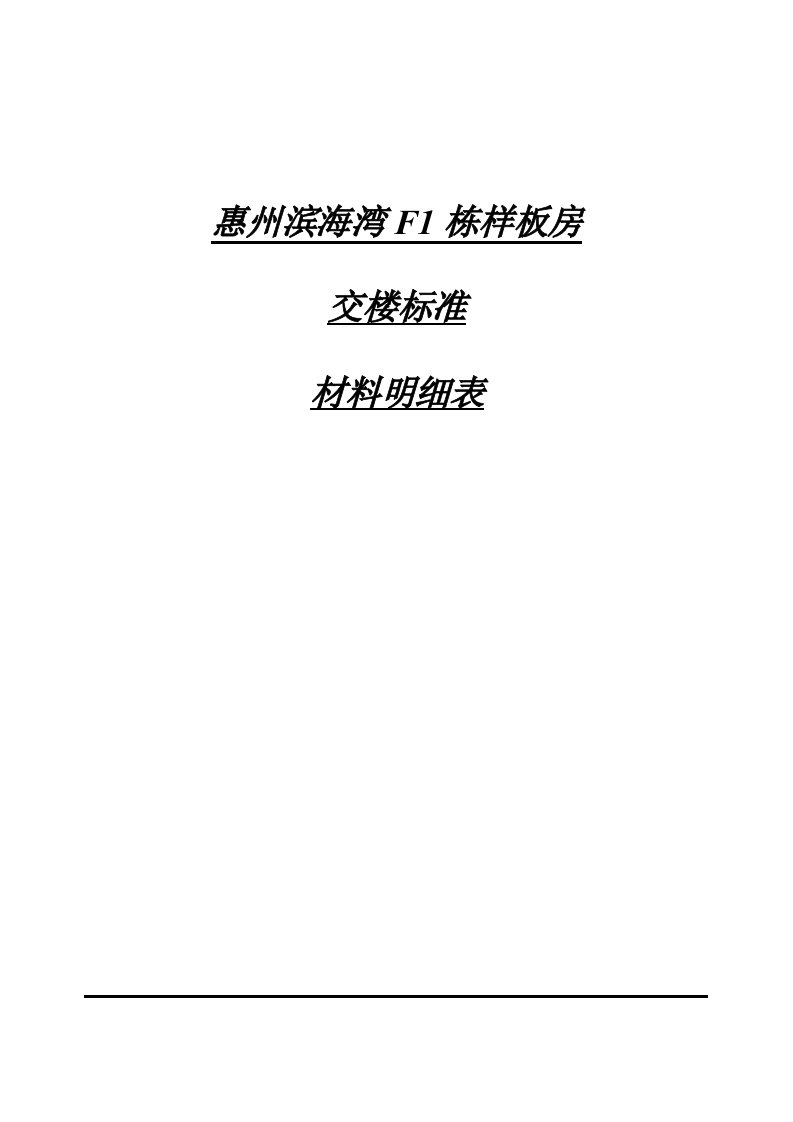 惠州滨海湾 F1 栋样板房

交楼标准

材料明细表